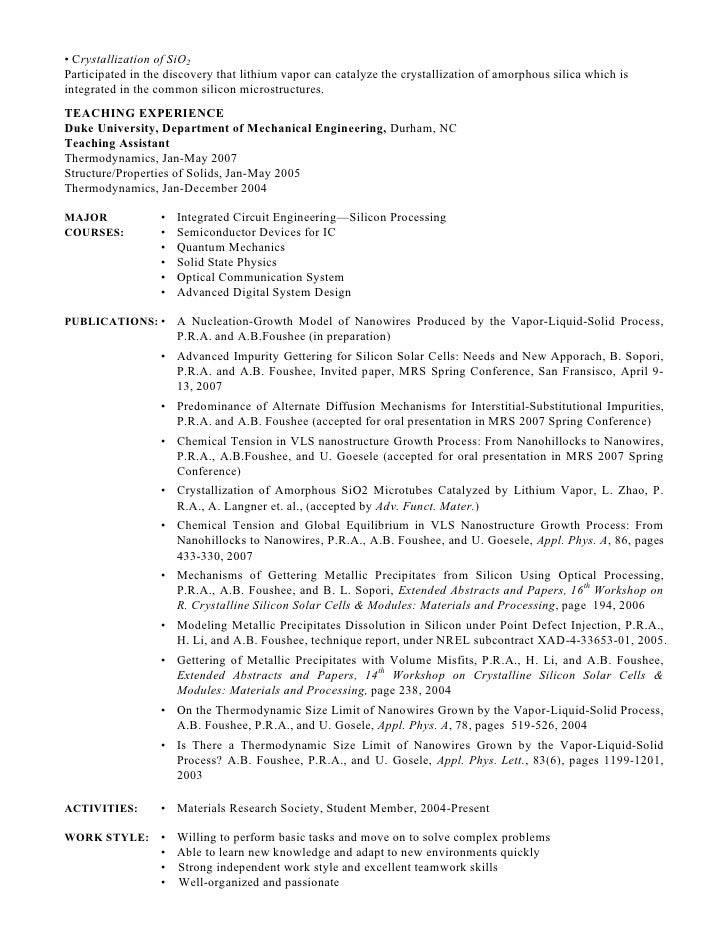 • Crystallization of $SiO_2$
Participated in the discovery that lithium vapor can catalyze the crystallization of amorphous silica which is integrated in the common silicon microstructures.

TEACHING EXPERIENCE
Duke University, Department of Mechanical Engineering, Durham, NC
Teaching Assistant
Thermodynamics, Jan-May 2007
Structure/Properties of Solids, Jan-May 2005
Thermodynamics, Jan-December 2004

MAJOR COURSES:
• Integrated Circuit Engineering—Silicon Processing
• Semiconductor Devices for IC
• Quantum Mechanics
• Solid State Physics
• Optical Communication System
• Advanced Digital System Design

PUBLICATIONS:
• A Nucleation-Growth Model of Nanowires Produced by the Vapor-Liquid-Solid Process, P.R.A. and A.B.Foushee (in preparation)
• Advanced Impurity Gettering for Silicon Solar Cells: Needs and New Apporach, B. Sopori, P.R.A. and A.B. Foushee, Invited paper, MRS Spring Conference, San Fransisco, April 9-13, 2007
• Predominance of Alternate Diffusion Mechanisms for Interstitial-Substitutional Impurities, P.R.A. and A.B. Foushee (accepted for oral presentation in MRS 2007 Spring Conference)
• Chemical Tension in VLS nanostructure Growth Process: From Nanohillocks to Nanowires, P.R.A., A.B.Foushee, and U. Goesele (accepted for oral presentation in MRS 2007 Spring Conference)
• Crystallization of Amorphous SiO2 Microtubes Catalyzed by Lithium Vapor, L. Zhao, P. R.A., A. Langner et. al., (accepted by Adv. Funct. Mater.)
• Chemical Tension and Global Equilibrium in VLS Nanostructure Growth Process: From Nanohillocks to Nanowires, P.R.A., A.B. Foushee, and U. Goesele, Appl. Phys. A, 86, pages 433-330, 2007
• Mechanisms of Gettering Metallic Precipitates from Silicon Using Optical Processing, P.R.A., A.B. Foushee, and B. L. Sopori, Extended Abstracts and Papers, $16^{th}$ Workshop on R. Crystalline Silicon Solar Cells & Modules: Materials and Processing, page 194, 2006
• Modeling Metallic Precipitates Dissolution in Silicon under Point Defect Injection, P.R.A., H. Li, and A.B. Foushee, technique report, under NREL subcontract XAD-4-33653-01, 2005.
• Gettering of Metallic Precipitates with Volume Misfits, P.R.A., H. Li, and A.B. Foushee, Extended Abstracts and Papers, $14^{th}$ Workshop on Crystalline Silicon Solar Cells & Modules: Materials and Processing, page 238, 2004
• On the Thermodynamic Size Limit of Nanowires Grown by the Vapor-Liquid-Solid Process, A.B. Foushee, P.R.A., and U. Gosele, Appl. Phys. A, 78, pages 519-526, 2004
• Is There a Thermodynamic Size Limit of Nanowires Grown by the Vapor-Liquid-Solid Process? A.B. Foushee, P.R.A., and U. Gosele, Appl. Phys. Lett., 83(6), pages 1199-1201, 2003

ACTIVITIES:
• Materials Research Society, Student Member, 2004-Present

WORK STYLE:
• Willing to perform basic tasks and move on to solve complex problems
• Able to learn new knowledge and adapt to new environments quickly
• Strong independent work style and excellent teamwork skills
• Well-organized and passionate